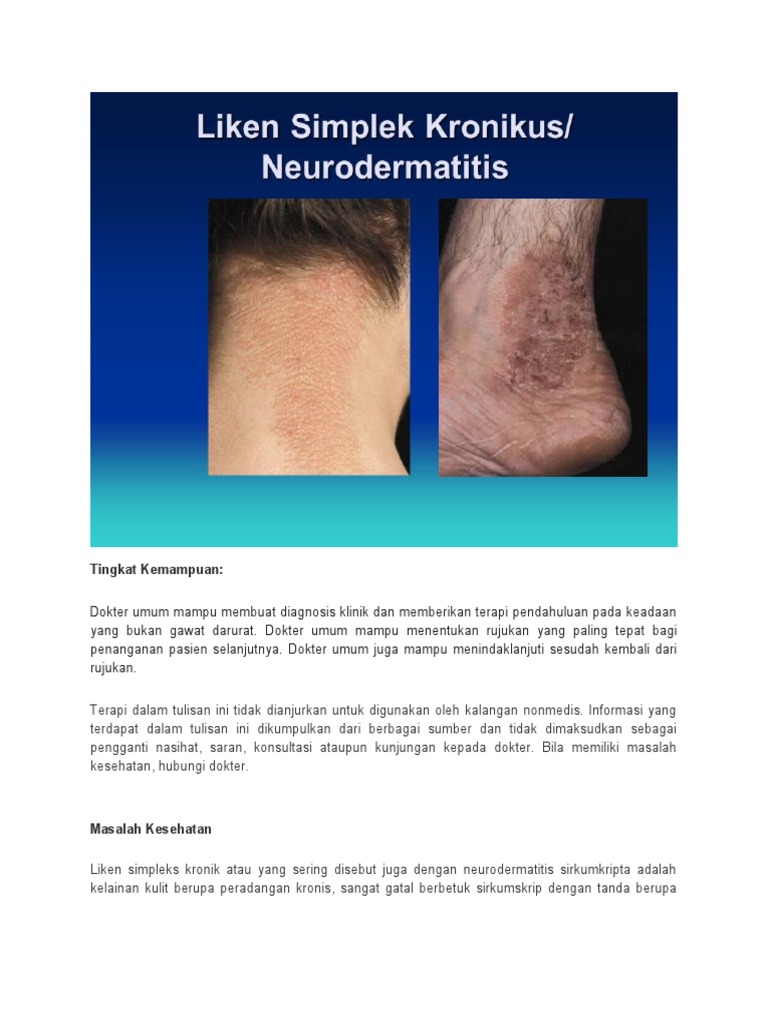 Liken Simplek Kronikus/ Neurodermatitis

Tingkat Kemampuan:

Dokter umum mampu membuat diagnosis klinik dan memberikan terapi pendahuluan pada keadaan yang bukan gawat darurat. Dokter umum mampu menentukan rujukan yang paling tepat bagi penanganan pasien selanjutnya. Dokter umum juga mampu menindaklanjuti sesudah kembali dari rujukan.

Terapi dalam tulisan ini tidak dianjurkan untuk digunakan oleh kalangan nonmedis. Informasi yang terdapat dalam tulisan ini dikumpulkan dari berbagai sumber dan tidak dimaksudkan sebagai pengganti nasihat, saran, konsultasi ataupun kunjungan kepada dokter. Bila memiliki masalah kesehatan, hubungi dokter.

Masalah Kesehatan

Liken simpleks kronik atau yang sering disebut juga dengan neurodermatitis sirkumkripta adalah kelainan kulit berupa peradangan kronis, sangat gatal berbetuk sirkumskrip dengan tanda berupa